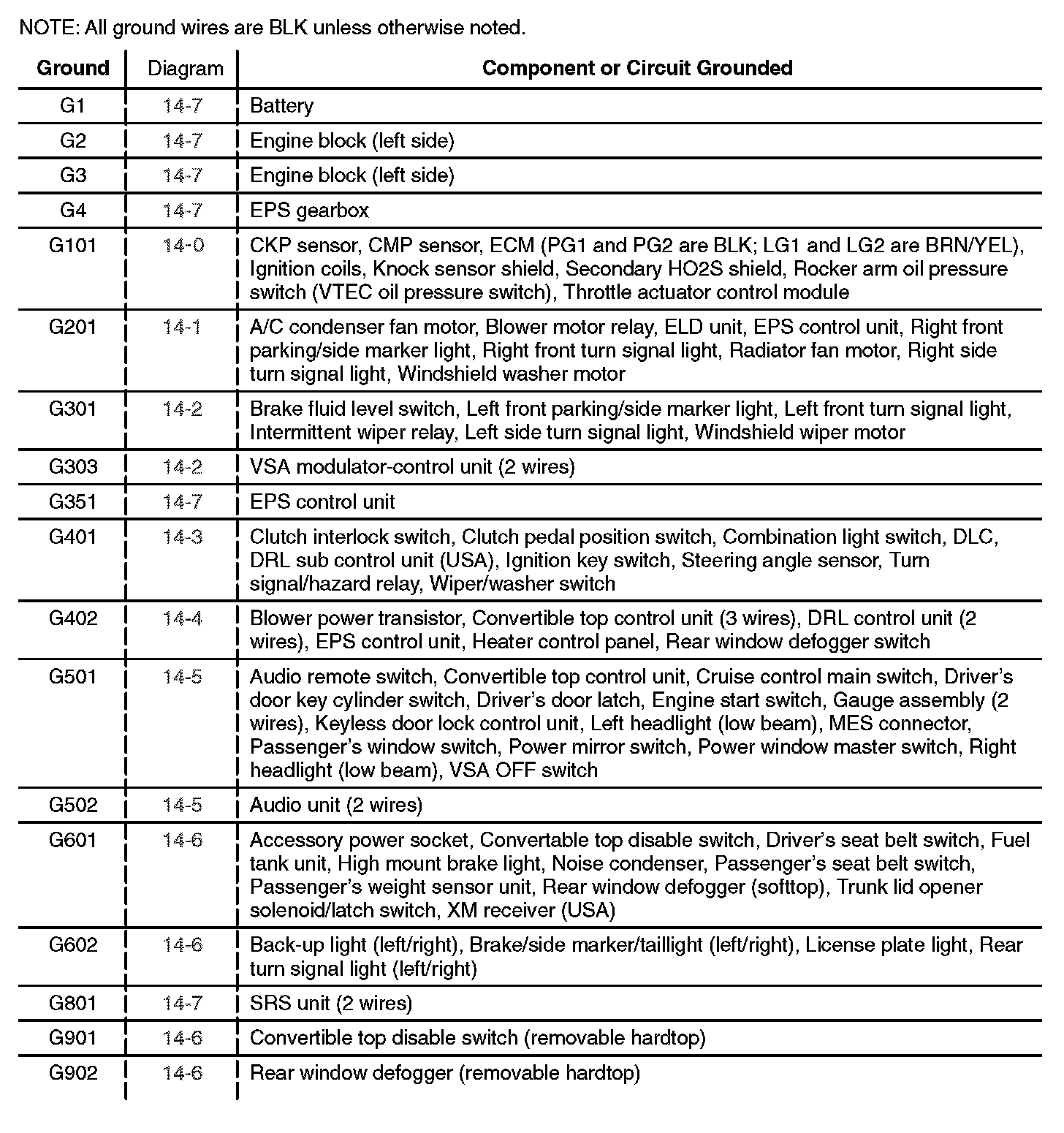 NOTE: All ground wires are BLK unless otherwise noted.

| Ground | Diagram | Component or Circuit Grounded |
|---|---|---|
| G1 | 14-7 | Battery |
| G2 | 14-7 | Engine block (left side) |
| G3 | 14-7 | Engine block (left side) |
| G4 | 14-7 | EPS gearbox |
| G101 | 14-0 | CKP sensor, CMP sensor, ECM (PG1 and PG2 are BLK; LG1 and LG2 are BRN/YEL), Ignition coils, Knock sensor shield, Secondary HO2S shield, Rocker arm oil pressure switch (VTEC oil pressure switch), Throttle actuator control module |
| G201 | 14-1 | A/C condenser fan motor, Blower motor relay, ELD unit, EPS control unit, Right front parking/side marker light, Right front turn signal light, Radiator fan motor, Right side turn signal light, Windshield washer motor |
| G301 | 14-2 | Brake fluid level switch, Left front parking/side marker light, Left front turn signal light, Intermittent wiper relay, Left side turn signal light, Windshield wiper motor |
| G303 | 14-2 | VSA modulator-control unit (2 wires) |
| G351 | 14-7 | EPS control unit |
| G401 | 14-3 | Clutch interlock switch, Clutch pedal position switch, Combination light switch, DLC, DRL sub control unit (USA), Ignition key switch, Steering angle sensor, Turn signal/hazard relay, Wiper/washer switch |
| G402 | 14-4 | Blower power transistor, Convertible top control unit (3 wires), DRL control unit (2 wires), EPS control unit, Heater control panel, Rear window defogger switch |
| G501 | 14-5 | Audio remote switch, Convertible top control unit, Cruise control main switch, Driver's door key cylinder switch, Driver's door latch, Engine start switch, Gauge assembly (2 wires), Keyless door lock control unit, Left headlight (low beam), MES connector, Passenger's window switch, Power mirror switch, Power window master switch, Right headlight (low beam), VSA OFF switch |
| G502 | 14-5 | Audio unit (2 wires) |
| G601 | 14-6 | Accessory power socket, Convertable top disable switch, Driver's seat belt switch, Fuel tank unit, High mount brake light, Noise condenser, Passenger's seat belt switch, Passenger's weight sensor unit, Rear window defogger (softtop), Trunk lid opener solenoid/latch switch, XM receiver (USA) |
| G602 | 14-6 | Back-up light (left/right), Brake/side marker/taillight (left/right), License plate light, Rear turn signal light (left/right) |
| G801 | 14-7 | SRS unit (2 wires) |
| G901 | 14-6 | Convertible top disable switch (removable hardtop) |
| G902 | 14-6 | Rear window defogger (removable hardtop) |